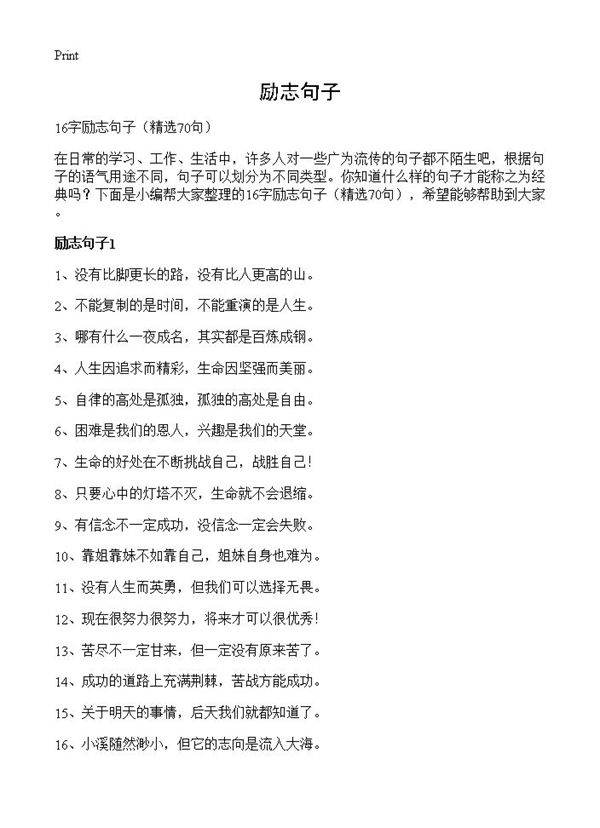 Print

励志句子

16字励志句子（精选70句）

在日常的学习、工作、生活中，许多人对一些广为流传的句子都不陌生吧，根据句子的语气用途不同，句子可以划分为不同类型。你知道什么样的句子才能称之为经典吗？下面是小编帮大家整理的16字励志句子（精选70句），希望能够帮助到大家。

励志句子1

1、没有比脚更长的路，没有比人更高的山。

2、不能复制的是时间，不能重演的是人生。

3、哪有什么一夜成名，其实都是百炼成钢。

4、人生因追求而精彩，生命因坚强而美丽。

5、自律的高处是孤独，孤独的高处是自由。

6、困难是我们的恩人，兴趣是我们的天堂。

7、生命的好处在不断挑战自己，战胜自己！

8、只要心中的灯塔不灭，生命就不会退缩。

9、有信念不一定成功，没信念一定会失败。

10、靠姐靠妹不如靠自己，姐妹自身也难为。

11、没有人生而英勇，但我们可以选择无畏。

12、现在很努力很努力，将来才可以很优秀！

13、苦尽不一定甘来，但一定没有原来苦了。

14、成功的道路上充满荆棘，苦战方能成功。

15、关于明天的事情，后天我们就都知道了。

16、小溪随然渺小，但它的志向是流入大海。